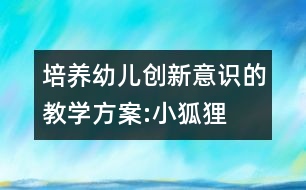 培养幼儿创新意识的教学方案:小狐狸